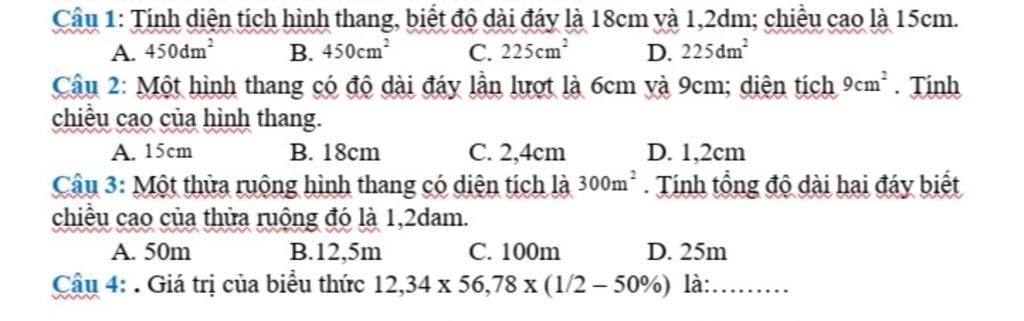 Câu 1: Tính diện tích hình thang, biết độ dài đáy là 18cm và 1,2dm; chiều cao là 15cm.

A. $450dm^2$ B. $450cm^2$ C. $225cm^2$ D. $225dm^2$

Câu 2: Một hình thang có độ dài đáy lần lượt là 6cm và 9cm; diện tích $9cm^2$. Tính chiều cao của hình thang.

A. 15cm B. 18cm C. 2,4cm D. 1,2cm

Câu 3: Một thửa ruộng hình thang có diện tích là $300m^2$. Tính tổng độ dài hai đáy biết chiều cao của thửa ruộng đó là 1,2dam.

A. 50m B.12,5m C. 100m D. 25m

Câu 4: . Giá trị của biểu thức 12,34 x 56,78 x (1/2 – 50%) là:………